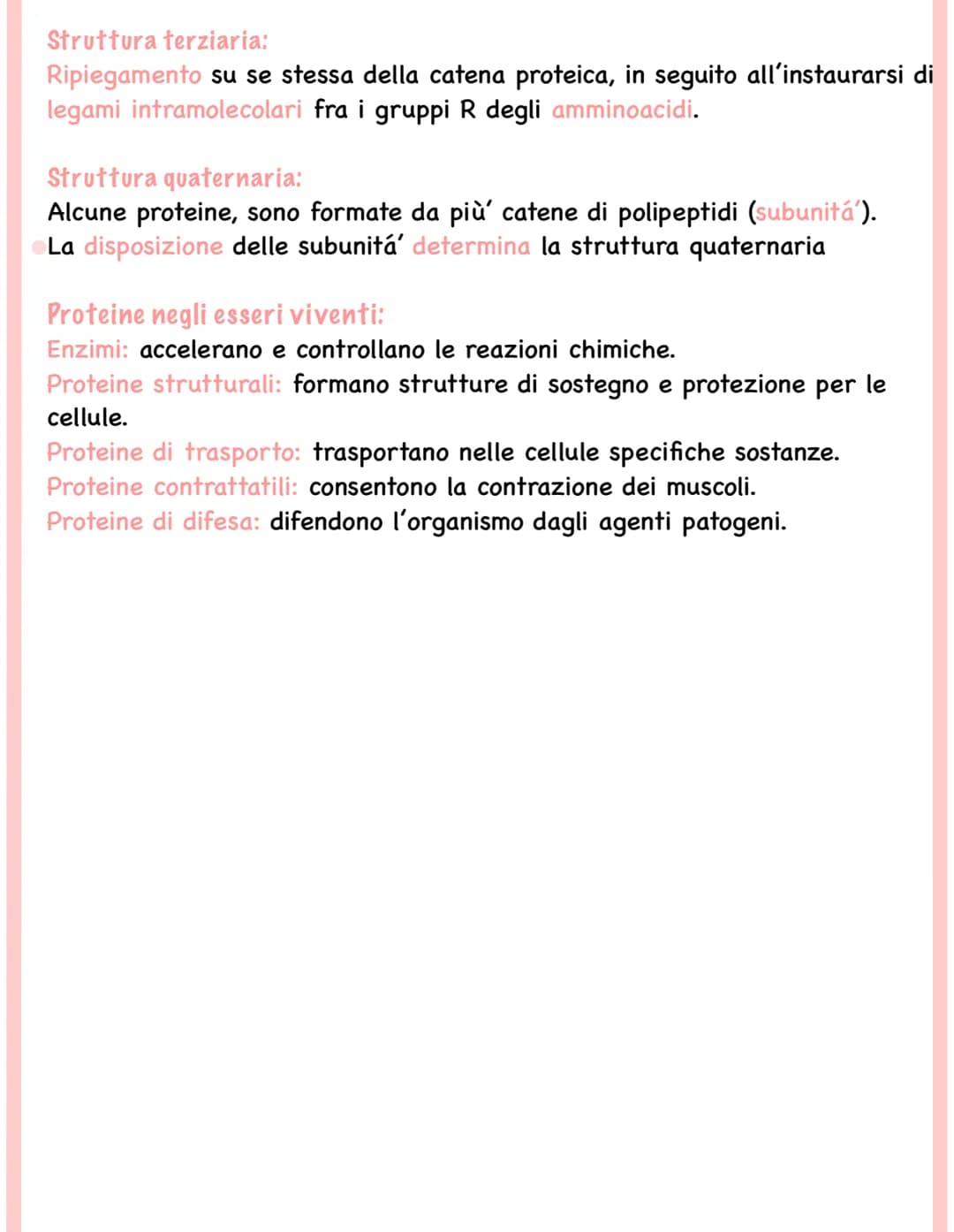 Struttura terziaria:
Ripiegamento su se stessa della catena proteica, in seguito all'instaurarsi di legami intramolecolari fra i gruppi R degli amminoacidi.

Struttura quaternaria:
Alcune proteine, sono formate da più' catene di polipeptidi (subunitá').
• La disposizione delle subunitá' determina la struttura quaternaria

Proteine negli esseri viventi:
Enzimi: accelerano e controllano le reazioni chimiche.
Proteine strutturali: formano strutture di sostegno e protezione per le cellule.
Proteine di trasporto: trasportano nelle cellule specifiche sostanze.
Proteine contrattatili: consentono la contrazione dei muscoli.
Proteine di difesa: difendono l'organismo dagli agenti patogeni.